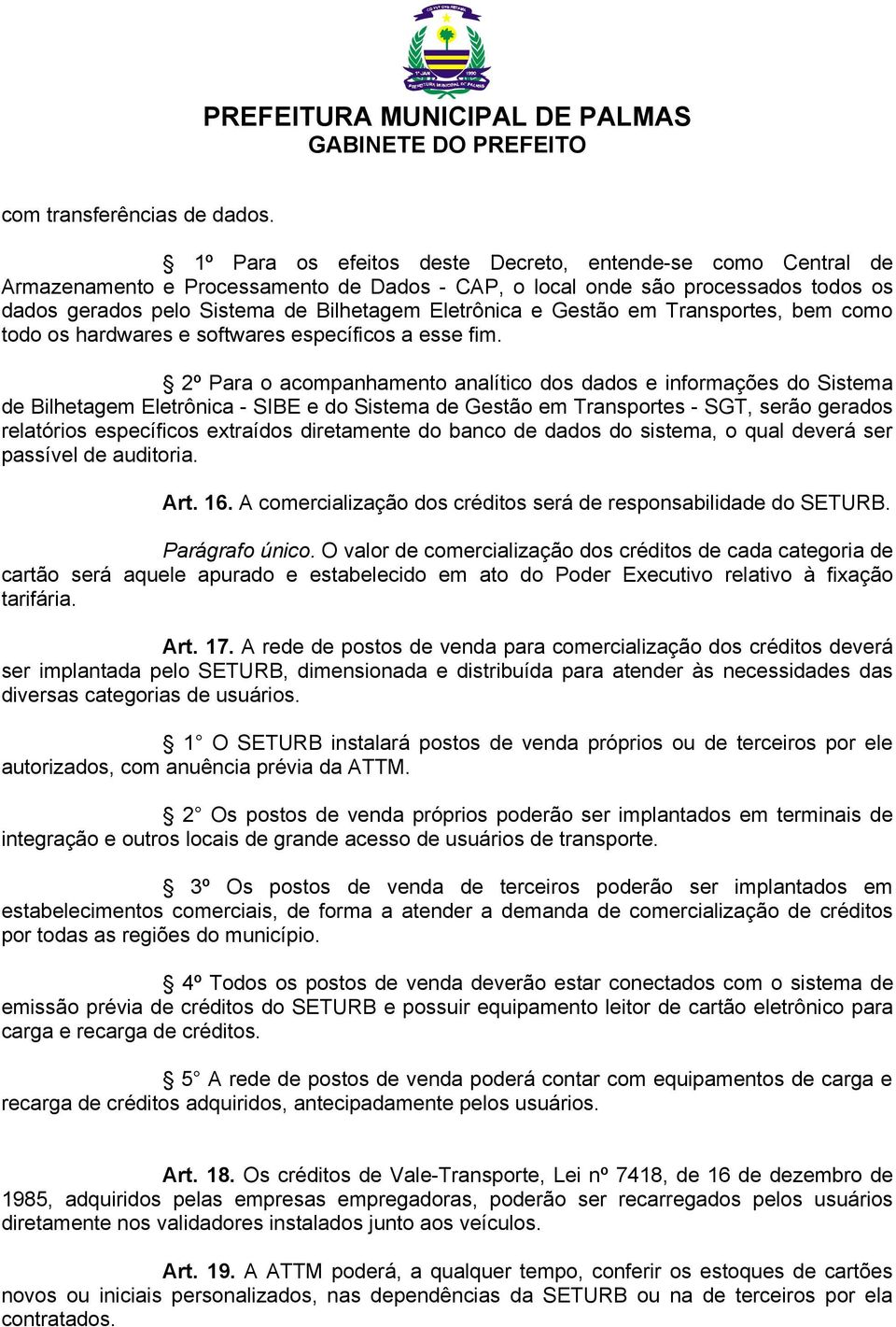 PREFEITURA MUNICIPAL DE PALMAS
GABINETE DO PREFEITO

com transferências de dados.

§ 1º Para os efeitos deste Decreto, entende-se como Central de Armazenamento e Processamento de Dados - CAP, o local onde são processados todos os dados gerados pelo Sistema de Bilhetagem Eletrônica e Gestão em Transportes, bem como todo os hardwares e softwares específicos a esse fim.

§ 2º Para o acompanhamento analítico dos dados e informações do Sistema de Bilhetagem Eletrônica - SIBE e do Sistema de Gestão em Transportes - SGT, serão gerados relatórios específicos extraídos diretamente do banco de dados do sistema, o qual deverá ser passível de auditoria.

Art. 16. A comercialização dos créditos será de responsabilidade do SETURB.

Parágrafo único. O valor de comercialização dos créditos de cada categoria de cartão será aquele apurado e estabelecido em ato do Poder Executivo relativo à fixação tarifária.

Art. 17. A rede de postos de venda para comercialização dos créditos deverá ser implantada pelo SETURB, dimensionada e distribuída para atender às necessidades das diversas categorias de usuários.

§ 1° O SETURB instalará postos de venda próprios ou de terceiros por ele autorizados, com anuência prévia da ATTM.

§ 2° Os postos de venda próprios poderão ser implantados em terminais de integração e outros locais de grande acesso de usuários de transporte.

§ 3º Os postos de venda de terceiros poderão ser implantados em estabelecimentos comerciais, de forma a atender a demanda de comercialização de créditos por todas as regiões do município.

§ 4º Todos os postos de venda deverão estar conectados com o sistema de emissão prévia de créditos do SETURB e possuir equipamento leitor de cartão eletrônico para carga e recarga de créditos.

§ 5° A rede de postos de venda poderá contar com equipamentos de carga e recarga de créditos adquiridos, antecipadamente pelos usuários.

Art. 18. Os créditos de Vale-Transporte, Lei nº 7418, de 16 de dezembro de 1985, adquiridos pelas empresas empregadoras, poderão ser recarregados pelos usuários diretamente nos validadores instalados junto aos veículos.

Art. 19. A ATTM poderá, a qualquer tempo, conferir os estoques de cartões novos ou iniciais personalizados, nas dependências da SETURB ou na de terceiros por ela contratados.